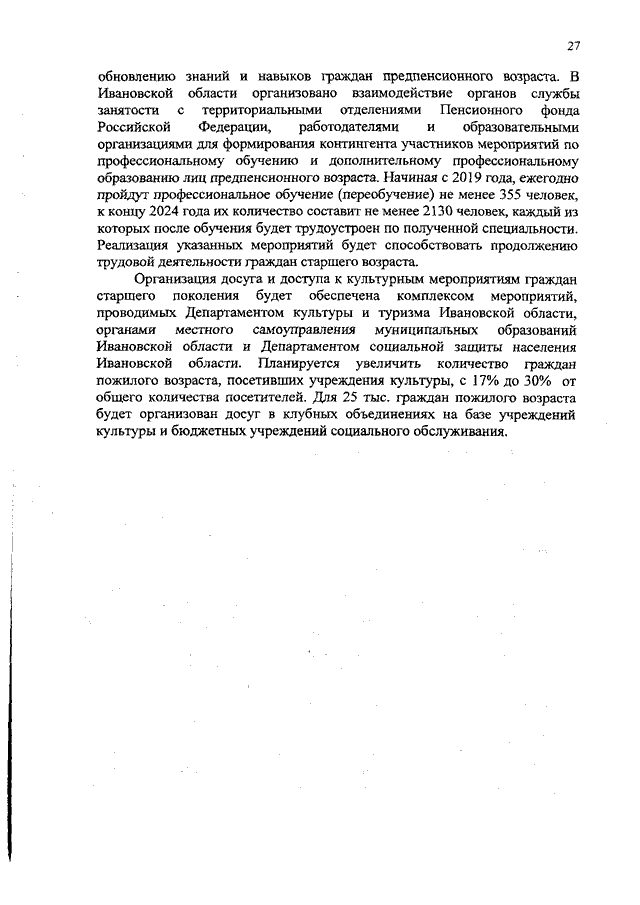 27

обновлению знаний и навыков граждан предпенсионного возраста. В Ивановской области организовано взаимодействие органов службы занятости с территориальными отделениями Пенсионного фонда Российской Федерации, работодателями и образовательными организациями для формирования контингента участников мероприятий по профессиональному обучению и дополнительному профессиональному образованию лиц предпенсионного возраста. Начиная с 2019 года, ежегодно пройдут профессиональное обучение (переобучение) не менее 355 человек, к концу 2024 года их количество составит не менее 2130 человек, каждый из которых после обучения будет трудоустроен по полученной специальности. Реализация указанных мероприятий будет способствовать продолжению трудовой деятельности граждан старшего возраста.

Организация досуга и доступа к культурным мероприятиям граждан старшего поколения будет обеспечена комплексом мероприятий, проводимых Департаментом культуры и туризма Ивановской области, органами местного самоуправления муниципальных образований Ивановской области и Департаментом социальной защиты населения Ивановской области. Планируется увеличить количество граждан пожилого возраста, посетивших учреждения культуры, с 17% до 30% от общего количества посетителей. Для 25 тыс. граждан пожилого возраста будет организован досуг в клубных объединениях на базе учреждений культуры и бюджетных учреждений социального обслуживания.